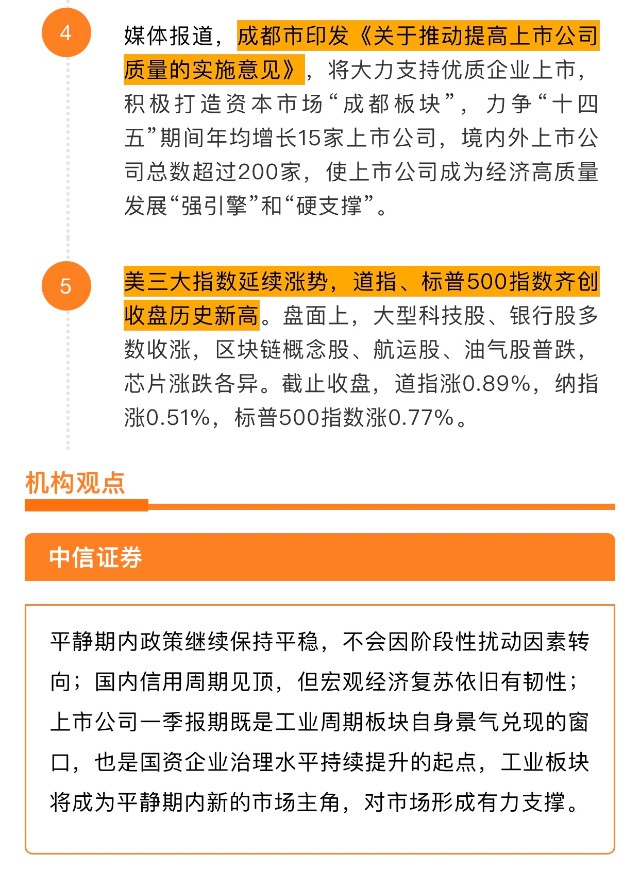 4

媒体报道，成都市印发《关于推动提高上市公司质量的实施意见》，将大力支持优质企业上市，积极打造资本市场“成都板块”，力争“十四五”期间年均增长15家上市公司，境内外上市公司总数超过200家，使上市公司成为经济高质量发展“强引擎”和“硬支撑”。

5

美三大指数延续涨势，道指、标普500指数齐创收盘历史新高。盘面上，大型科技股、银行股多数收涨，区块链概念股、航运股、油气股普跌，芯片涨跌各异。截止收盘，道指涨0.89%，纳指涨0.51%，标普500指数涨0.77%。

机构观点

中信证券

平静期内政策继续保持平稳，不会因阶段性扰动因素转向；国内信用周期见顶，但宏观经济复苏依旧有韧性；上市公司一季报期既是工业周期板块自身景气兑现的窗口，也是国资企业治理水平持续提升的起点，工业板块将成为平静期内新的市场主角，对市场形成有力支撑。